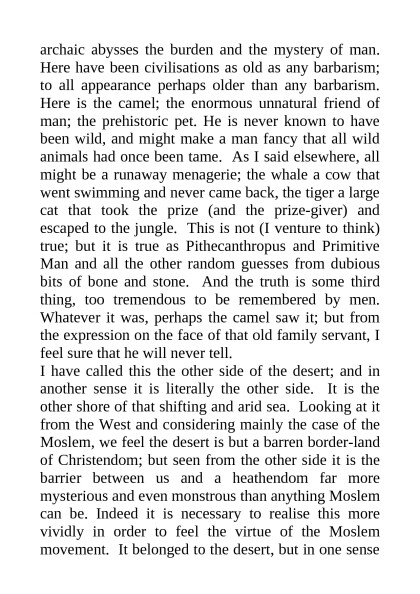 archaic abysses the burden and the mystery of man. Here have been civilisations as old as any barbarism; to all appearance perhaps older than any barbarism. Here is the camel; the enormous unnatural friend of man; the prehistoric pet. He is never known to have been wild, and might make a man fancy that all wild animals had once been tame. As I said elsewhere, all might be a runaway menagerie; the whale a cow that went swimming and never came back, the tiger a large cat that took the prize (and the prize-giver) and escaped to the jungle. This is not (I venture to think) true; but it is true as Pithecanthropus and Primitive Man and all the other random guesses from dubious bits of bone and stone. And the truth is some third thing, too tremendous to be remembered by men. Whatever it was, perhaps the camel saw it; but from the expression on the face of that old family servant, I feel sure that he will never tell.
I have called this the other side of the desert; and in another sense it is literally the other side. It is the other shore of that shifting and arid sea. Looking at it from the West and considering mainly the case of the Moslem, we feel the desert is but a barren border-land of Christendom; but seen from the other side it is the barrier between us and a heathendom far more mysterious and even monstrous than anything Moslem can be. Indeed it is necessary to realise this more vividly in order to feel the virtue of the Moslem movement. It belonged to the desert, but in one sense